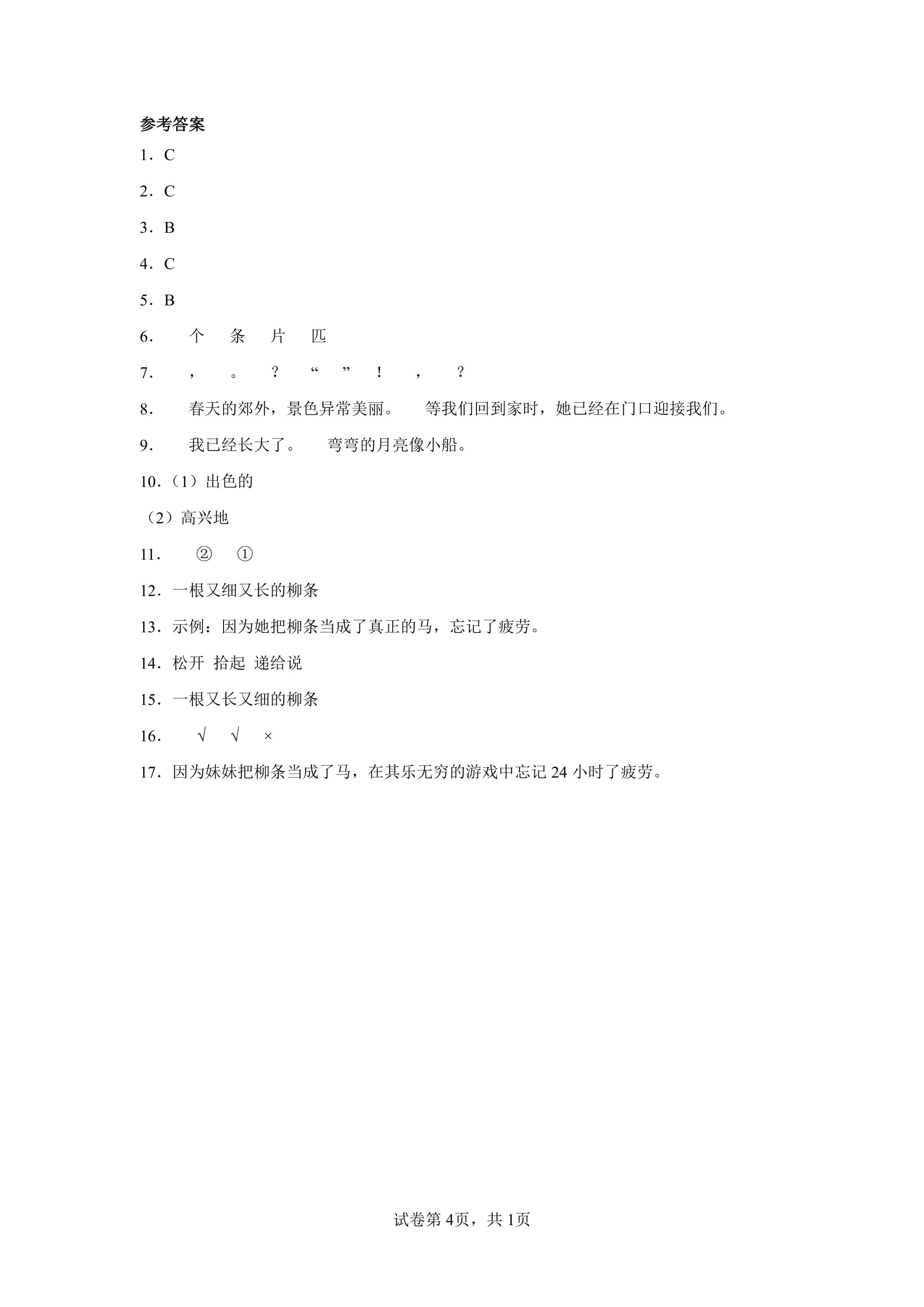 参考答案

1．C

2．C

3．B

4．C

5．B

6． 个 条 片 匹

7． ， 。 ？ “ ” ！ ， ？

8． 春天的郊外，景色异常美丽。 等我们回到家时，她已经在门口迎接我们。

9． 我已经长大了。 弯弯的月亮像小船。

10．（1）出色的

（2）高兴地

11． ② ①

12．一根又细又长的柳条

13．示例：因为她把柳条当成了真正的马，忘记了疲劳。

14．松开 拾起 递给说

15．一根又长又细的柳条

16． √ √ ×

17．因为妹妹把柳条当成了马，在其乐无穷的游戏中忘记24小时了疲劳。

试卷第4页，共1页